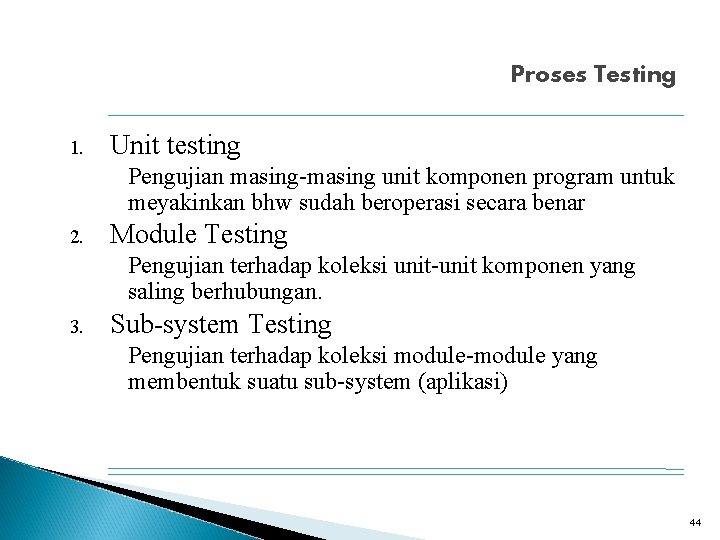 Proses Testing

1. Unit testing

Pengujian masing-masing unit komponen program untuk meyakinkan bhw sudah beroperasi secara benar

2. Module Testing

Pengujian terhadap koleksi unit-unit komponen yang saling berhubungan.

3. Sub-system Testing

Pengujian terhadap koleksi module-module yang membentuk suatu sub-system (aplikasi)

44